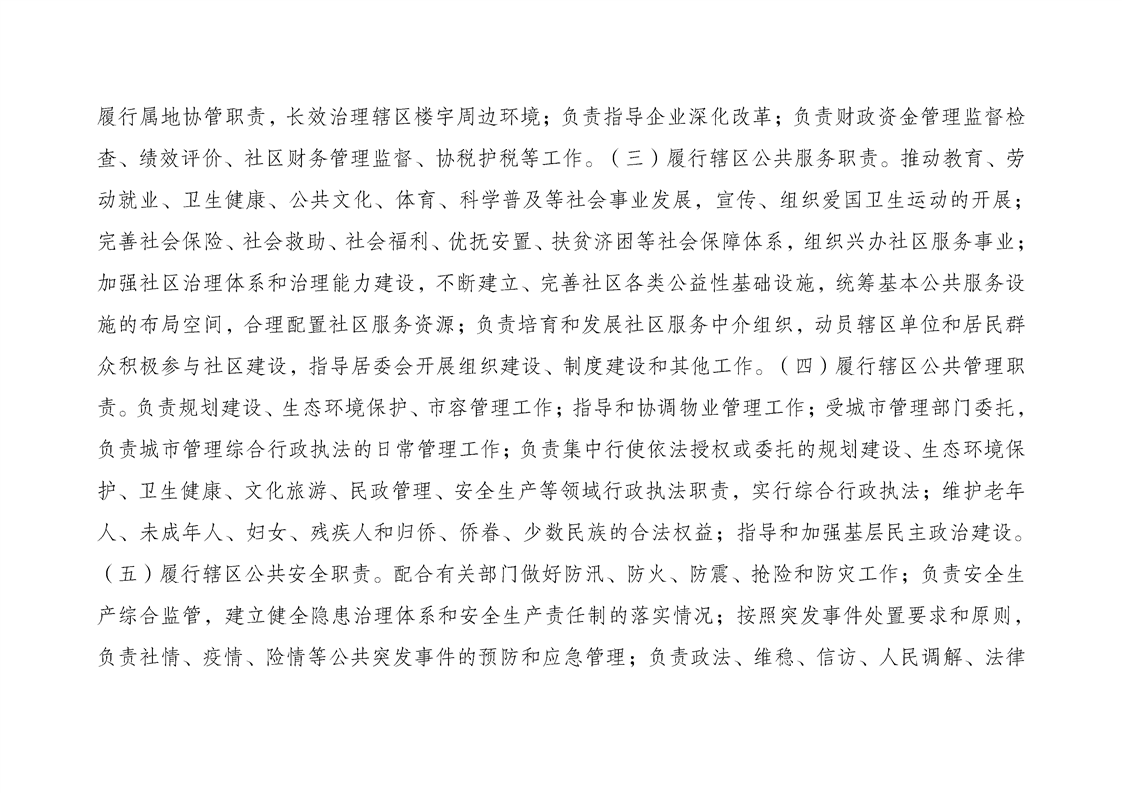 履行属地协管职责，长效治理辖区楼宇周边环境；负责指导企业深化改革；负责财政资金管理监督检查、绩效评价、社区财务管理监督、协税护税等工作。（三）履行辖区公共服务职责。推动教育、劳动就业、卫生健康、公共文化、体育、科学普及等社会事业发展，宣传、组织爱国卫生运动的开展；完善社会保险、社会救助、社会福利、优抚安置、扶贫济困等社会保障体系，组织兴办社区服务事业；加强社区治理体系和治理能力建设，不断建立、完善社区各类公益性基础设施，统筹基本公共服务设施的布局空间，合理配置社区服务资源；负责培育和发展社区服务中介组织，动员辖区单位和居民群众积极参与社区建设，指导居委会开展组织建设、制度建设和其他工作。（四）履行辖区公共管理职责。负责规划建设、生态环境保护、市容管理工作；指导和协调物业管理工作；受城市管理部门委托，负责城市管理综合行政执法的日常管理工作；负责集中行使依法授权或委托的规划建设、生态环境保护、卫生健康、文化旅游、民政管理、安全生产等领域行政执法职责，实行综合行政执法；维护老年人、未成年人、妇女、残疾人和归侨、侨眷、少数民族的合法权益；指导和加强基层民主政治建设。（五）履行辖区公共安全职责。配合有关部门做好防汛、防火、防震、抢险和防灾工作；负责安全生产综合监管，建立健全隐患治理体系和安全生产责任制的落实情况；按照突发事件处置要求和原则，负责社情、疫情、险情等公共突发事件的预防和应急管理；负责政法、维稳、信访、人民调解、法律